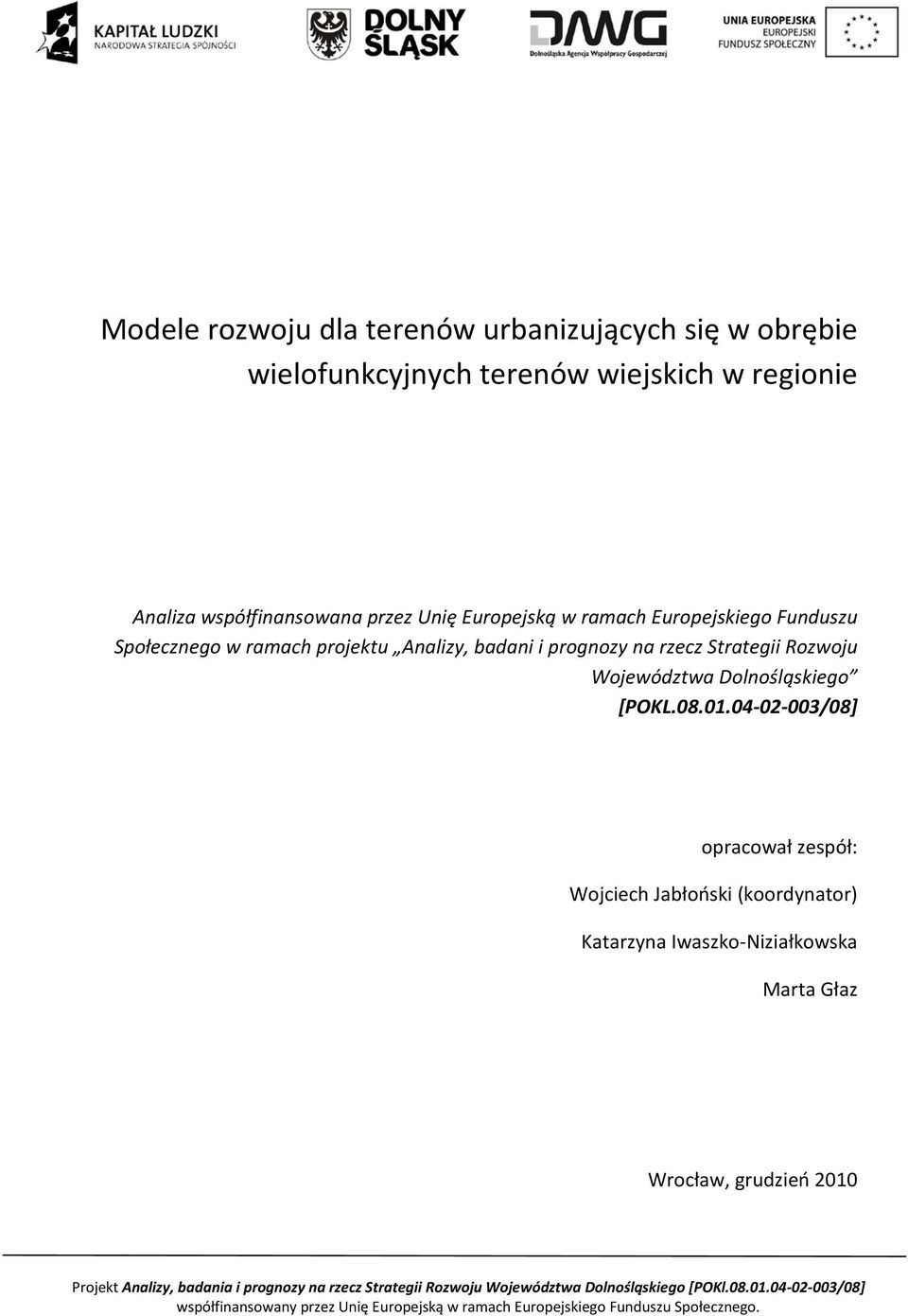 KAPITAŁ LUDZKI
NARODOWA STRATEGIA SPÓJNOŚCI

DOLNY ŚLĄSK

DAWG
Dolnośląska Agencja Współpracy Gospodarczej

UNIA EUROPEJSKA
EUROPEJSKI
FUNDUSZ SPOŁECZNY

Modele rozwoju dla terenów urbanizujących się w obrębie wielofunkcyjnych terenów wiejskich w regionie

Analiza współfinansowana przez Unię Europejską w ramach Europejskiego Funduszu Społecznego w ramach projektu „Analizy, badani i prognozy na rzecz Strategii Rozwoju Województwa Dolnośląskiego” [POKL.08.01.04-02-003/08]

opracował zespół:

Wojciech Jabłoński (koordynator)

Katarzyna Iwaszko-Niziałkowska

Marta Głaz

Wrocław, grudzień 2010

Projekt Analizy, badania i prognozy na rzecz Strategii Rozwoju Województwa Dolnośląskiego [POKl.08.01.04-02-003/08] współfinansowany przez Unię Europejską w ramach Europejskiego Funduszu Społecznego.